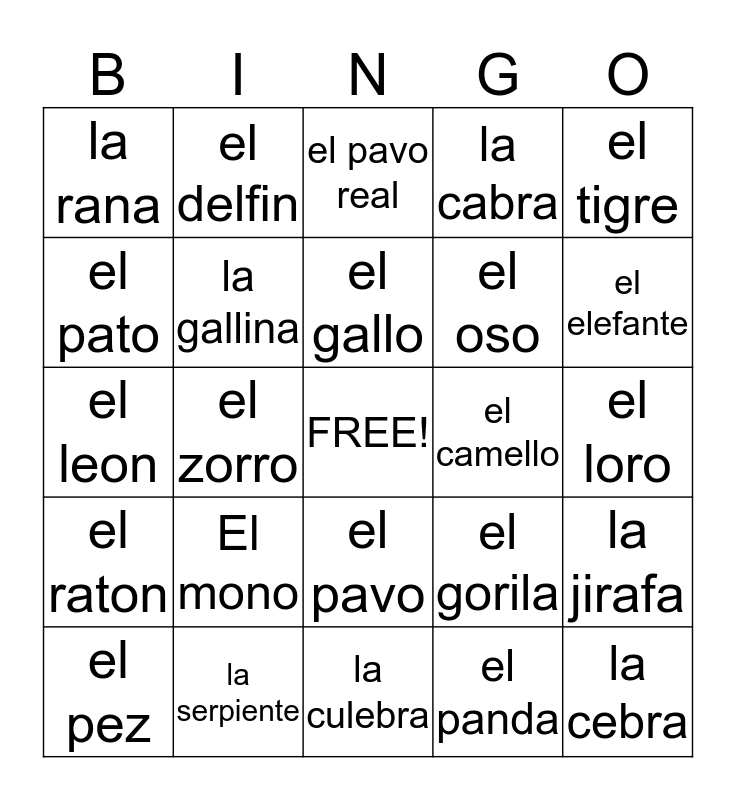 | B | I | N | G | O |
|---|---|---|---|---|
| la rana | el delfin | el pavo real | la cabra | el tigre |
| el pato | la gallina | el gallo | el oso | el elefante |
| el leon | el zorro | FREE! | el camello | el loro |
| el raton | El mono | el pavo | el gorila | la jirafa |
| el pez | la serpiente | la culebra | el panda | la cebra |